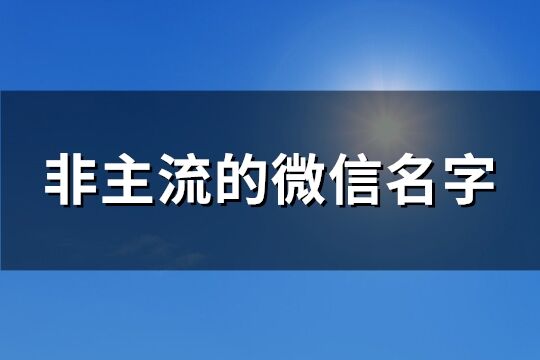 非主流的微信名字